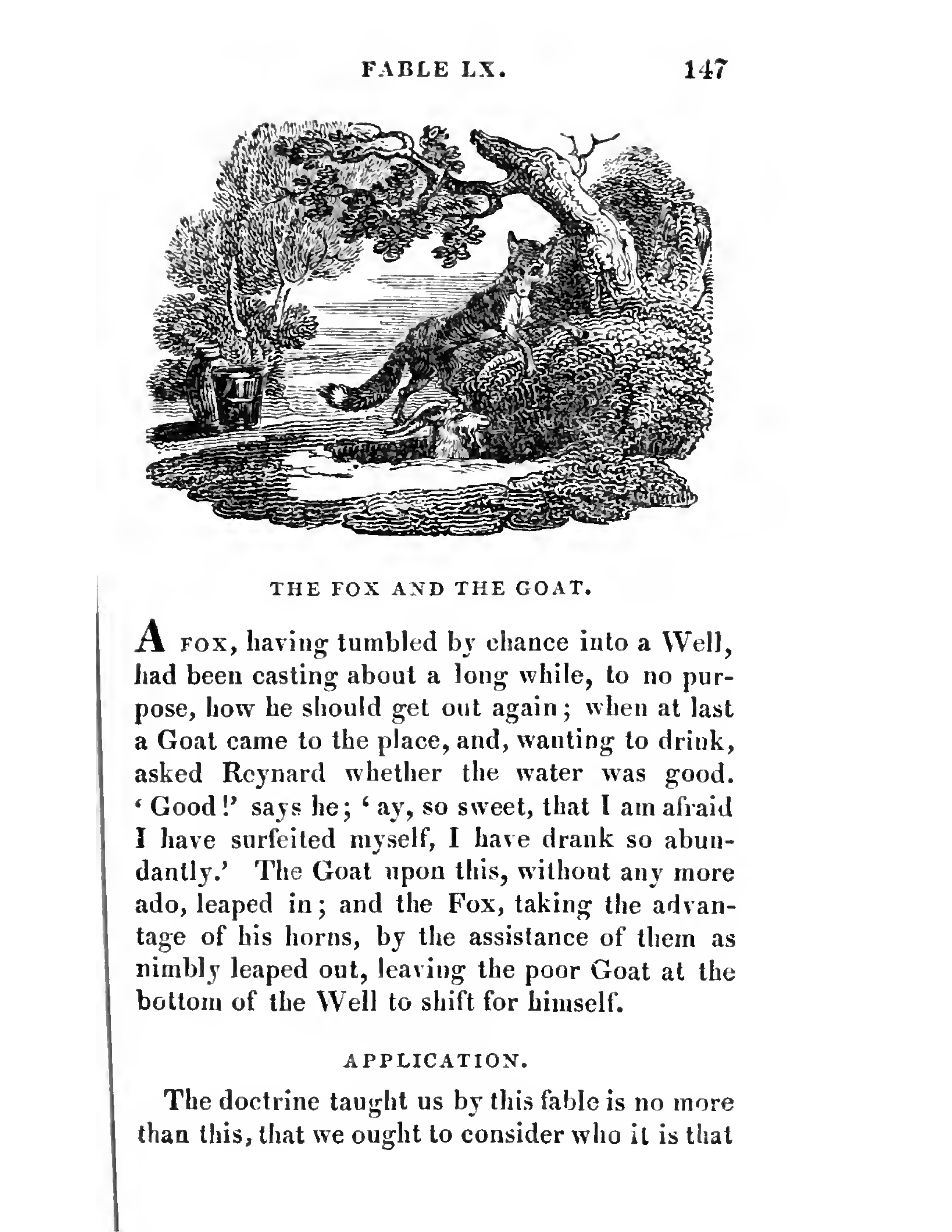 FABLE LX. 147

THE FOX AND THE GOAT.

A FOX, having tumbled by chance into a Well, had been casting about a long while, to no purpose, how he should get out again; when at last a Goat came to the place, and, wanting to drink, asked Reynard whether the water was good. 'Good!' says he; 'ay, so sweet, that I am afraid I have surfeited myself, I have drank so abundantly.' The Goat upon this, without any more ado, leaped in; and the Fox, taking the advantage of his horns, by the assistance of them as nimbly leaped out, leaving the poor Goat at the bottom of the Well to shift for himself.

APPLICATION.

The doctrine taught us by this fable is no more than this, that we ought to consider who it is that